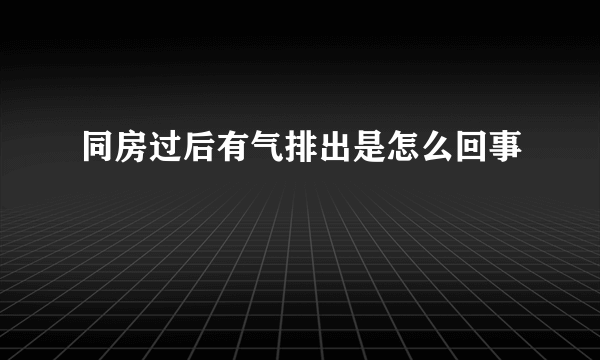 同房过后有气排出是怎么回事